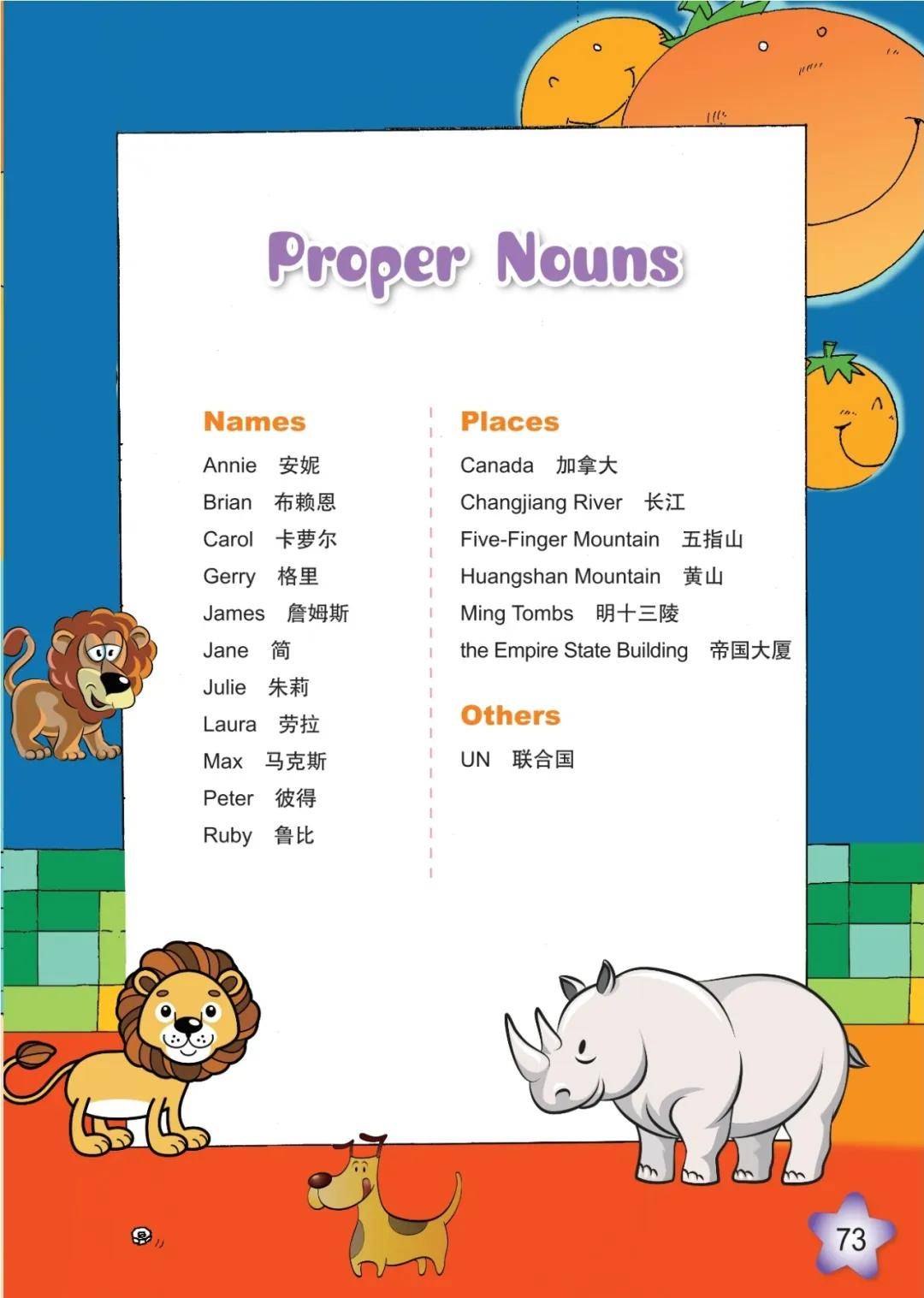 Proper Nouns

Names
Annie 安妮
Brian 布赖恩
Carol 卡萝尔
Gerry 格里
James 詹姆斯
Jane 简
Julie 朱莉
Laura 劳拉
Max 马克斯
Peter 彼得
Ruby 鲁比

Places
Canada 加拿大
Changjiang River 长江
Five-Finger Mountain 五指山
Huangshan Mountain 黄山
Ming Tombs 明十三陵
the Empire State Building 帝国大厦

Others
UN 联合国

73